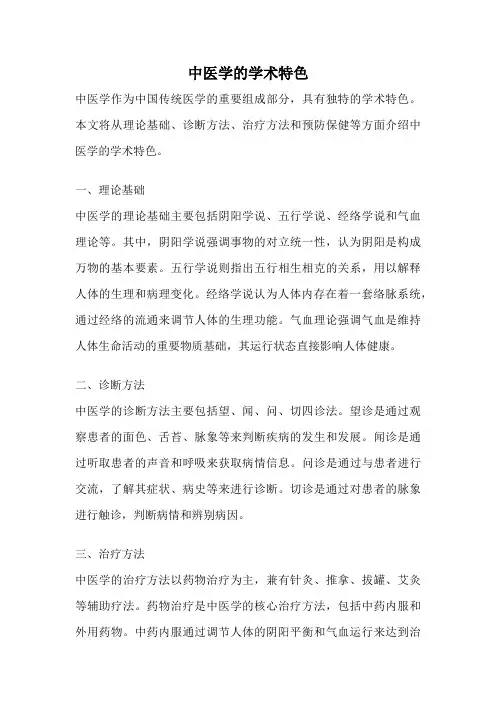 中医学的学术特色

中医学作为中国传统医学的重要组成部分，具有独特的学术特色。本文将从理论基础、诊断方法、治疗方法和预防保健等方面介绍中医学的学术特色。

一、理论基础

中医学的理论基础主要包括阴阳学说、五行学说、经络学说和气血理论等。其中，阴阳学说强调事物的对立统一性，认为阴阳是构成万物的基本要素。五行学说则指出五行相生相克的关系，用以解释人体的生理和病理变化。经络学说认为人体内存在着一套络脉系统，通过经络的流通来调节人体的生理功能。气血理论强调气血是维持人体生命活动的重要物质基础，其运行状态直接影响人体健康。

二、诊断方法

中医学的诊断方法主要包括望、闻、问、切四诊法。望诊是通过观察患者的面色、舌苔、脉象等来判断疾病的发生和发展。闻诊是通过听取患者的声音和呼吸来获取病情信息。问诊是通过与患者进行交流，了解其症状、病史等来进行诊断。切诊是通过对患者的脉象进行触诊，判断病情和辨别病因。

三、治疗方法

中医学的治疗方法以药物治疗为主，兼有针灸、推拿、拔罐、艾灸等辅助疗法。药物治疗是中医学的核心治疗方法，包括中药内服和外用药物。中药内服通过调节人体的阴阳平衡和气血运行来达到治